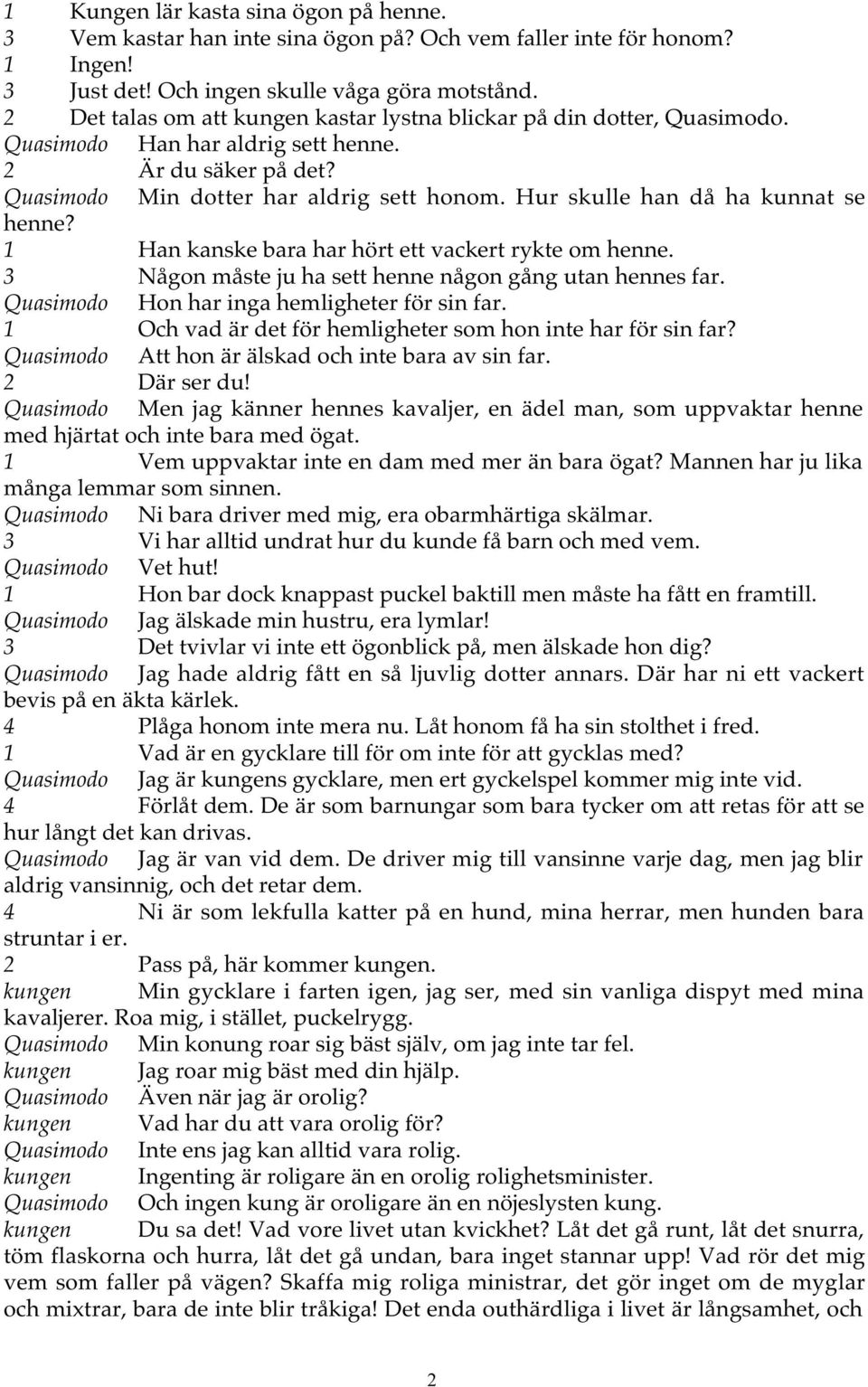 1 Kungen lär kasta sina ögon på henne.
3 Vem kastar han inte sina ögon på? Och vem faller inte för honom?
1 Ingen!
3 Just det! Och ingen skulle våga göra motstånd.
2 Det talas om att kungen kastar lystna blickar på din dotter, Quasimodo.
Quasimodo Han har aldrig sett henne.
2 Är du säker på det?
Quasimodo Min dotter har aldrig sett honom. Hur skulle han då ha kunnat se henne?
1 Han kanske bara har hört ett vackert rykte om henne.
3 Någon måste ju ha sett henne någon gång utan hennes far.
Quasimodo Hon har inga hemligheter för sin far.
1 Och vad är det för hemligheter som hon inte har för sin far?
Quasimodo Att hon är älskad och inte bara av sin far.
2 Där ser du!
Quasimodo Men jag känner hennes kavaljer, en ädel man, som uppvaktar henne med hjärtat och inte bara med ögat.
1 Vem uppvaktar inte en dam med mer än bara ögat? Mannen har ju lika många lemmar som sinnen.
Quasimodo Ni bara driver med mig, era obarmhärtiga skälmar.
3 Vi har alltid undrat hur du kunde få barn och med vem.
Quasimodo Vet hut!
1 Hon bar dock knappast puckel baktill men måste ha fått en framtill.
Quasimodo Jag älskade min hustru, era lymlar!
3 Det tvivlar vi inte ett ögonblick på, men älskade hon dig?
Quasimodo Jag hade aldrig fått en så ljuvlig dotter annars. Där har ni ett vackert bevis på en äkta kärlek.
4 Plåga honom inte mera nu. Låt honom få ha sin stolthet i fred.
1 Vad är en gycklare till för om inte för att gycklas med?
Quasimodo Jag är kungens gycklare, men ert gyckelspel kommer mig inte vid.
4 Förlåt dem. De är som barnungar som bara tycker om att retas för att se hur långt det kan drivas.
Quasimodo Jag är van vid dem. De driver mig till vansinne varje dag, men jag blir aldrig vansinnig, och det retar dem.
4 Ni är som lekfulla katter på en hund, mina herrar, men hunden bara struntar i er.
2 Pass på, här kommer kungen.
kungen Min gycklare i farten igen, jag ser, med sin vanliga dispyt med mina kavaljerer. Roa mig, i stället, puckelrygg.
Quasimodo Min konung roar sig bäst själv, om jag inte tar fel.
kungen Jag roar mig bäst med din hjälp.
Quasimodo Även när jag är orolig?
kungen Vad har du att vara orolig för?
Quasimodo Inte ens jag kan alltid vara rolig.
kungen Ingenting är roligare än en orolig rolighetsminister.
Quasimodo Och ingen kung är oroligare än en nöjeslysten kung.
kungen Du sa det! Vad vore livet utan kvickhet? Låt det gå runt, låt det snurra, töm flaskorna och hurra, låt det gå undan, bara inget stannar upp! Vad rör det mig vem som faller på vägen? Skaffa mig roliga ministrar, det gör inget om de myglar och mixtrar, bara de inte blir tråkiga! Det enda outhärdliga i livet är långsamhet, och

2